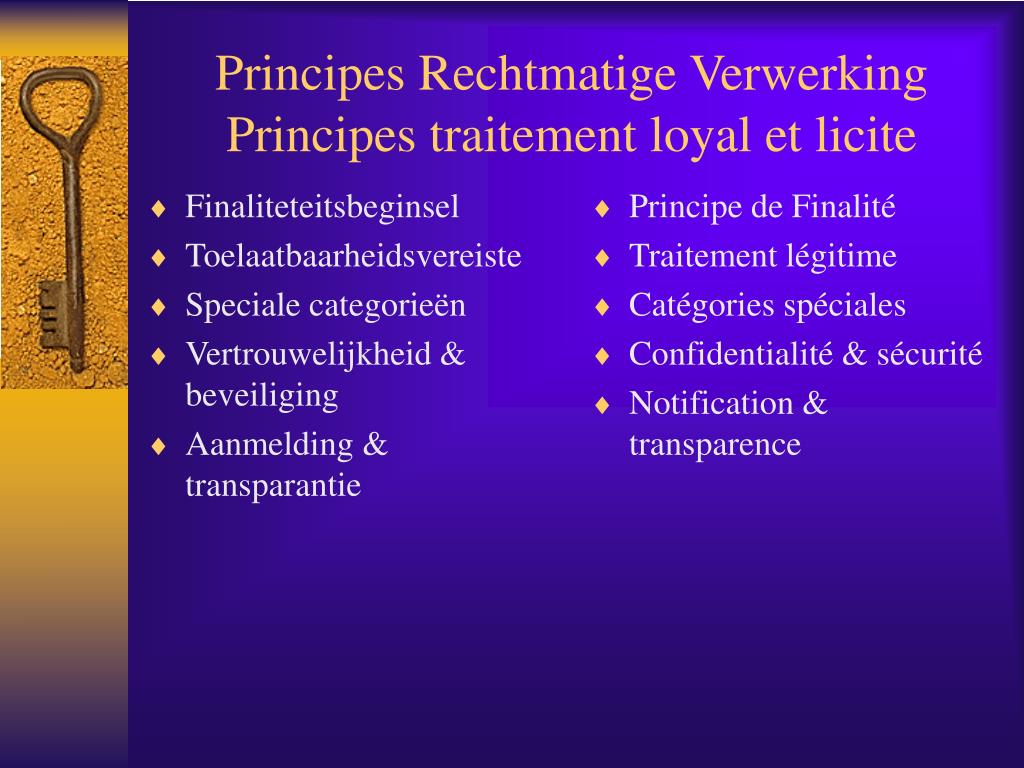 Principes Rechtmatige Verwerking
Principes traitement loyal et licite

♦ Finaliteteitsbeginsel
♦ Toelaatbaarheidsvereiste
♦ Speciale categorieën
♦ Vertrouwelijkheid & beveiliging
♦ Aanmelding & transparantie

♦ Principe de Finalité
♦ Traitement légitime
♦ Catégories spéciales
♦ Confidentialité & sécurité
♦ Notification & transparence